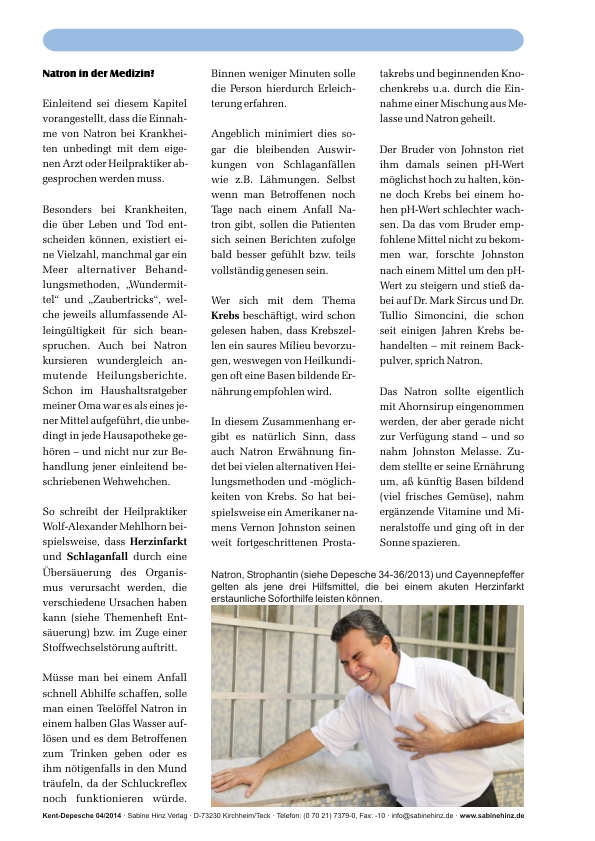 Natron in der Medizin?

Einleitend sei diesem Kapitel vorangestellt, dass die Einnahme von Natron bei Krankheiten unbedingt mit dem eigenen Arzt oder Heilpraktiker abgesprochen werden muss.

Besonders bei Krankheiten, die über Leben und Tod entscheiden können, existiert eine Vielzahl, manchmal gar ein Meer alternativer Behandlungsmethoden, „Wundermittel“ und „Zaubertricks“, welche jeweils allumfassende Alleingültigkeit für sich beanspruchen. Auch bei Natron kursieren wundergleich anmutende Heilungsberichte. Schon im Haushaltsratgeber meiner Oma war es als eines jener Mittel aufgeführt, die unbedingt in jede Hausapotheke gehören – und nicht nur zur Behandlung jener einleitend beschriebenen Wehwehchen.

So schreibt der Heilpraktiker Wolf-Alexander Mehlhorn beispielsweise, dass Herzinfarkt und Schlaganfall durch eine Übersäuerung des Organismus verursacht werden, die verschiedene Ursachen haben kann (siehe Themenheft Entsäuerung) bzw. im Zuge einer Stoffwechselstörung auftritt.

Müsse man bei einem Anfall schnell Abhilfe schaffen, solle man einen Teelöffel Natron in einem halben Glas Wasser auflösen und es dem Betroffenen zum Trinken geben oder es ihm nötigenfalls in den Mund träufeln, da der Schluckreflex noch funktionieren würde.

Binnen weniger Minuten solle die Person hierdurch Erleichterung erfahren.

Angeblich minimiert dies sogar die bleibenden Auswirkungen von Schlaganfällen wie z.B. Lähmungen. Selbst wenn man Betroffenen noch Tage nach einem Anfall Natron gibt, sollen die Patienten sich seinen Berichten zufolge bald besser gefühlt bzw. teils vollständig genesen sein.

Wer sich mit dem Thema Krebs beschäftigt, wird schon gelesen haben, dass Krebszellen ein saures Milieu bevorzugen, weswegen von Heilkundigen oft eine Basen bildende Ernährung empfohlen wird.

In diesem Zusammenhang ergibt es natürlich Sinn, dass auch Natron Erwähnung findet bei vielen alternativen Heilungsmethoden und -möglichkeiten von Krebs. So hat beispielsweise ein Amerikaner namens Vernon Johnston seinen weit fortgeschrittenen Prostatakrebs und beginnenden Knochenkrebs u.a. durch die Einnahme einer Mischung aus Melasse und Natron geheilt.

Der Bruder von Johnston riet ihm damals seinen pH-Wert möglichst hoch zu halten, könne doch Krebs bei einem hohen pH-Wert schlechter wachsen. Da das vom Bruder empfohlene Mittel nicht zu bekommen war, forschte Johnston nach einem Mittel um den pH-Wert zu steigern und stieß dabei auf Dr. Mark Sircus und Dr. Tullio Simoncini, die schon seit einigen Jahren Krebs behandelten – mit reinem Backpulver, sprich Natron.

Das Natron sollte eigentlich mit Ahornsirup eingenommen werden, der aber gerade nicht zur Verfügung stand – und so nahm Johnston Melasse. Zudem stellte er seine Ernährung um, aß künftig Basen bildend (viel frisches Gemüse), nahm ergänzende Vitamine und Mineralstoffe und ging oft in der Sonne spazieren.

Natron, Strophantin (siehe Depesche 34-36/2013) und Cayennepfeffer gelten als jene drei Hilfsmittel, die bei einem akuten Herzinfarkt erstaunliche Soforthilfe leisten können.

Kent-Depesche 04/2014 · Sabine Hinz Verlag · D-73230 Kirchheim/Teck · Telefon: (0 70 21) 7379-0, Fax: -10 · info@sabinehinz.de · www.sabinehinz.de